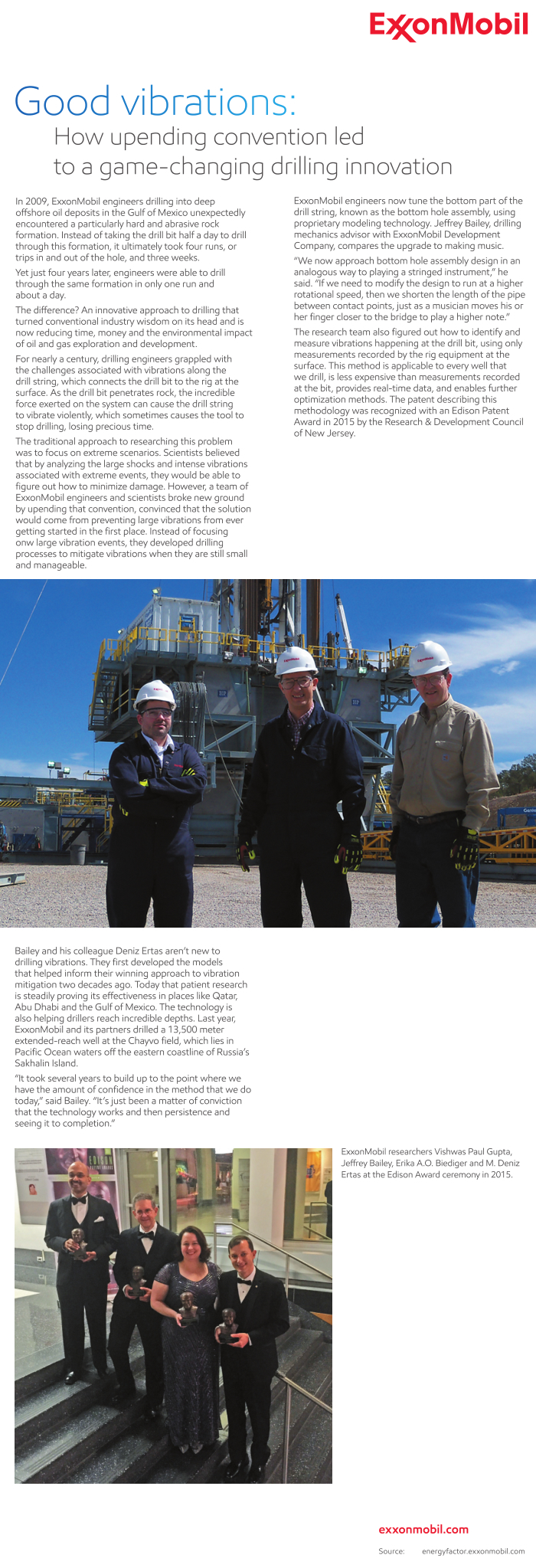 ExxonMobil

Good vibrations:

How upending convention led to a game-changing drilling innovation

In 2009, ExxonMobil engineers drilling into deep offshore oil deposits in the Gulf of Mexico unexpectedly encountered a particularly hard and abrasive rock formation. Instead of taking the drill bit half a day to drill through this formation, it ultimately took four runs, or trips in and out of the hole, and three weeks.

Yet just four years later, engineers were able to drill through the same formation in only one run and about a day.

The difference? An innovative approach to drilling that turned conventional industry wisdom on its head and is now reducing time, money and the environmental impact of oil and gas exploration and development.

For nearly a century, drilling engineers grappled with the challenges associated with vibrations along the drill string, which connects the drill bit to the rig at the surface. As the drill bit penetrates rock, the incredible force exerted on the system can cause the drill string to vibrate violently, which sometimes causes the tool to stop drilling, losing precious time.

The traditional approach to researching this problem was to focus on extreme scenarios. Scientists believed that by analyzing the large shocks and intense vibrations associated with extreme events, they would be able to figure out how to minimize damage. However, a team of ExxonMobil engineers and scientists broke new ground by upending that convention, convinced that the solution would come from preventing large vibrations from ever getting started in the first place. Instead of focusing onw large vibration events, they developed drilling processes to mitigate vibrations when they are still small and manageable.

ExxonMobil engineers now tune the bottom part of the drill string, known as the bottom hole assembly, using proprietary modeling technology. Jeffrey Bailey, drilling mechanics advisor with ExxonMobil Development Company, compares the upgrade to making music.

"We now approach bottom hole assembly design in an analogous way to playing a stringed instrument," he said. "If we need to modify the design to run at a higher rotational speed, then we shorten the length of the pipe between contact points, just as a musician moves his or her finger closer to the bridge to play a higher note."

The research team also figured out how to identify and measure vibrations happening at the drill bit, using only measurements recorded by the rig equipment at the surface. This method is applicable to every well that we drill, is less expensive than measurements recorded at the bit, provides real-time data, and enables further optimization methods. The patent describing this methodology was recognized with an Edison Patent Award in 2015 by the Research & Development Council of New Jersey.

Bailey and his colleague Deniz Ertas aren't new to drilling vibrations. They first developed the models that helped inform their winning approach to vibration mitigation two decades ago. Today that patient research is steadily proving its effectiveness in places like Qatar, Abu Dhabi and the Gulf of Mexico. The technology is also helping drillers reach incredible depths. Last year, ExxonMobil and its partners drilled a 13,500 meter extended-reach well at the Chayvo field, which lies in Pacific Ocean waters off the eastern coastline of Russia's Sakhalin Island.

"It took several years to build up to the point where we have the amount of confidence in the method that we do today," said Bailey. "It's just been a matter of conviction that the technology works and then persistence and seeing it to completion."

ExxonMobil researchers Vishwas Paul Gupta, Jeffrey Bailey, Erika A.O. Biediger and M. Deniz Ertas at the Edison Award ceremony in 2015.

exxonmobil.com

Source: energyfactor.exxonmobil.com